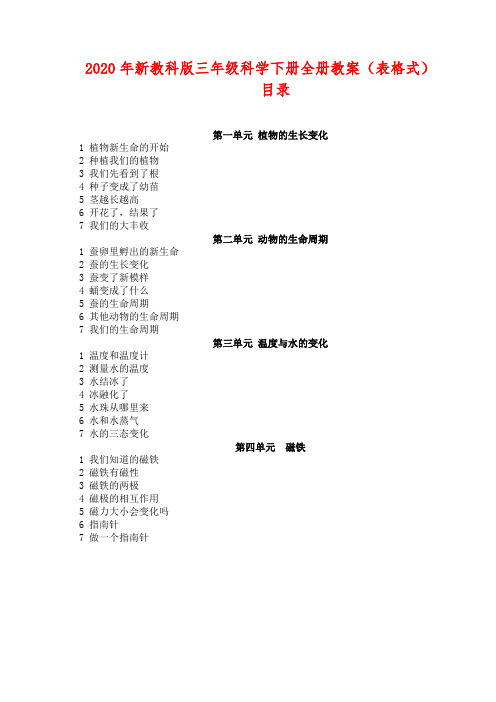 2020 年新教科版三年级科学下册全册教案（表格式）
目录

第一单元 植物的生长变化

1 植物新生命的开始
2 种植我们的植物
3 我们先看到了根
4 种子变成了幼苗
5 茎越长越高
6 开花了，结果了
7 我们的大丰收

第二单元 动物的生命周期

1 蚕卵里孵出的新生命
2 蚕的生长变化
3 蚕变了新模样
4 蛹变成了什么
5 蚕的生命周期
6 其他动物的生命周期
7 我们的生命周期

第三单元 温度与水的变化

1 温度和温度计
2 测量水的温度
3 水结冰了
4 冰融化了
5 水珠从哪里来
6 水和水蒸气
7 水的三态变化

第四单元 磁铁

1 我们知道的磁铁
2 磁铁有磁性
3 磁铁的两极
4 磁极的相互作用
5 磁力大小会变化吗
6 指南针
7 做一个指南针